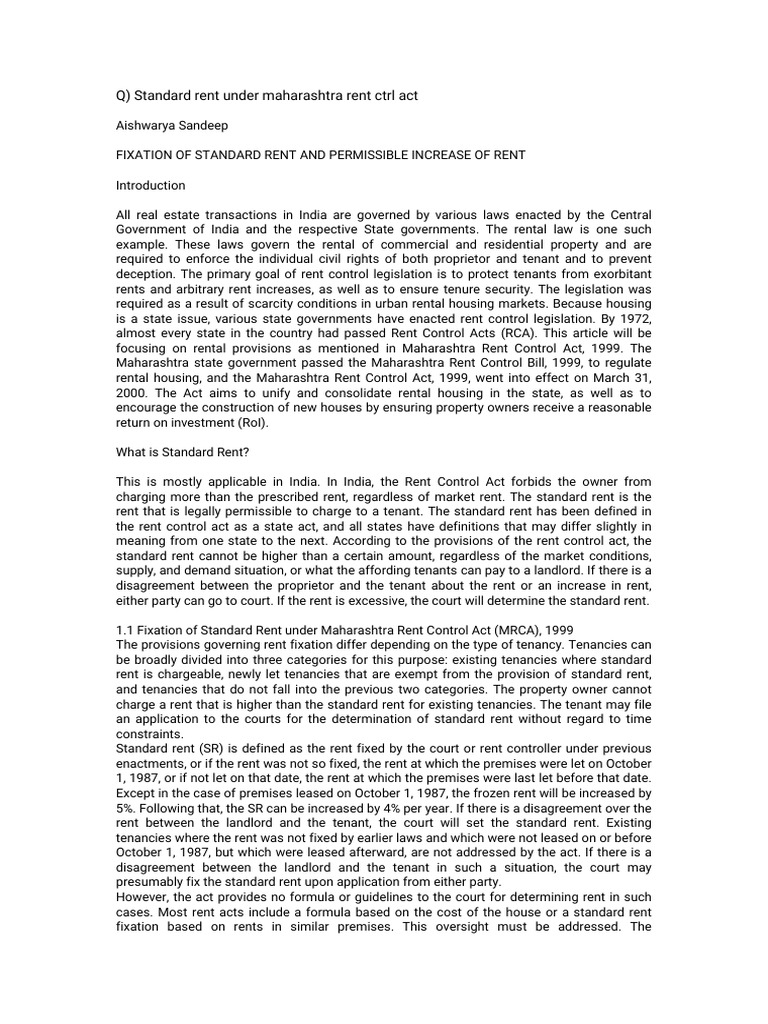 Q) Standard rent under maharashtra rent ctrl act

Aishwarya Sandeep

FIXATION OF STANDARD RENT AND PERMISSIBLE INCREASE OF RENT

Introduction

All real estate transactions in India are governed by various laws enacted by the Central Government of India and the respective State governments. The rental law is one such example. These laws govern the rental of commercial and residential property and are required to enforce the individual civil rights of both proprietor and tenant and to prevent deception. The primary goal of rent control legislation is to protect tenants from exorbitant rents and arbitrary rent increases, as well as to ensure tenure security. The legislation was required as a result of scarcity conditions in urban rental housing markets. Because housing is a state issue, various state governments have enacted rent control legislation. By 1972, almost every state in the country had passed Rent Control Acts (RCA). This article will be focusing on rental provisions as mentioned in Maharashtra Rent Control Act, 1999. The Maharashtra state government passed the Maharashtra Rent Control Bill, 1999, to regulate rental housing, and the Maharashtra Rent Control Act, 1999, went into effect on March 31, 2000. The Act aims to unify and consolidate rental housing in the state, as well as to encourage the construction of new houses by ensuring property owners receive a reasonable return on investment (RoI).

What is Standard Rent?

This is mostly applicable in India. In India, the Rent Control Act forbids the owner from charging more than the prescribed rent, regardless of market rent. The standard rent is the rent that is legally permissible to charge to a tenant. The standard rent has been defined in the rent control act as a state act, and all states have definitions that may differ slightly in meaning from one state to the next. According to the provisions of the rent control act, the standard rent cannot be higher than a certain amount, regardless of the market conditions, supply, and demand situation, or what the affording tenants can pay to a landlord. If there is a disagreement between the proprietor and the tenant about the rent or an increase in rent, either party can go to court. If the rent is excessive, the court will determine the standard rent.

1.1 Fixation of Standard Rent under Maharashtra Rent Control Act (MRCA), 1999
The provisions governing rent fixation differ depending on the type of tenancy. Tenancies can be broadly divided into three categories for this purpose: existing tenancies where standard rent is chargeable, newly let tenancies that are exempt from the provision of standard rent, and tenancies that do not fall into the previous two categories. The property owner cannot charge a rent that is higher than the standard rent for existing tenancies. The tenant may file an application to the courts for the determination of standard rent without regard to time constraints.
Standard rent (SR) is defined as the rent fixed by the court or rent controller under previous enactments, or if the rent was not so fixed, the rent at which the premises were let on October 1, 1987, or if not let on that date, the rent at which the premises were last let before that date. Except in the case of premises leased on October 1, 1987, the frozen rent will be increased by 5%. Following that, the SR can be increased by 4% per year. If there is a disagreement over the rent between the landlord and the tenant, the court will set the standard rent. Existing tenancies where the rent was not fixed by earlier laws and which were not leased on or before October 1, 1987, but which were leased afterward, are not addressed by the act. If there is a disagreement between the landlord and the tenant in such a situation, the court may presumably fix the standard rent upon application from either party.
However, the act provides no formula or guidelines to the court for determining rent in such cases. Most rent acts include a formula based on the cost of the house or a standard rent fixation based on rents in similar premises. This oversight must be addressed. The